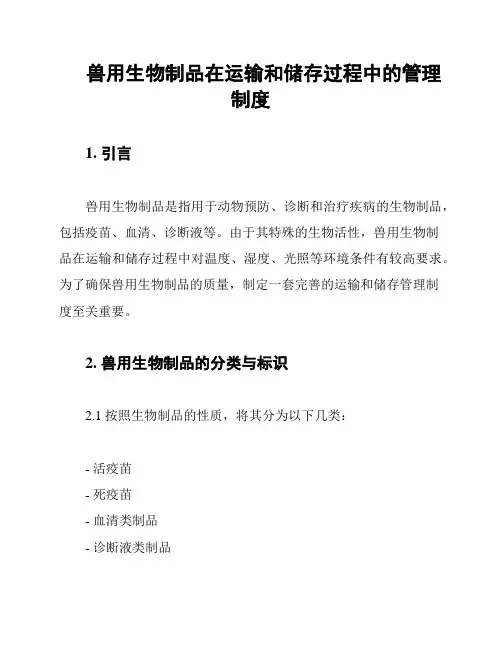 兽用生物制品在运输和储存过程中的管理制度

1. 引言

兽用生物制品是指用于动物预防、诊断和治疗疾病的生物制品，包括疫苗、血清、诊断液等。由于其特殊的生物活性，兽用生物制品在运输和储存过程中对温度、湿度、光照等环境条件有较高要求。为了确保兽用生物制品的质量，制定一套完善的运输和储存管理制度至关重要。

2. 兽用生物制品的分类与标识

2.1 按照生物制品的性质，将其分为以下几类：

- 活疫苗
- 死疫苗
- 血清类制品
- 诊断液类制品